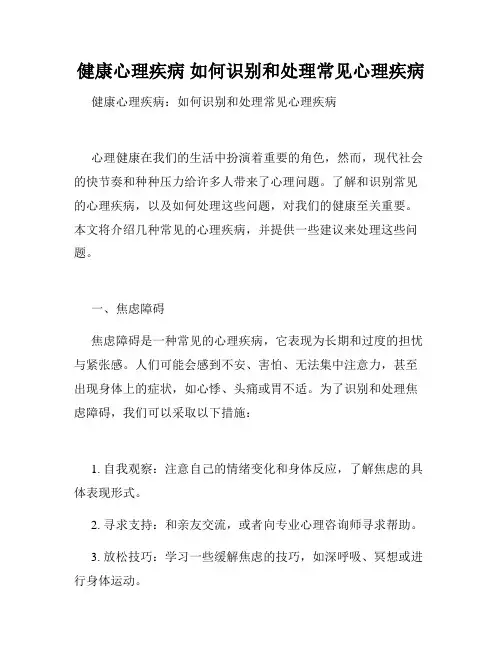 健康心理疾病 如何识别和处理常见心理疾病

健康心理疾病：如何识别和处理常见心理疾病

心理健康在我们的生活中扮演着重要的角色，然而，现代社会的快节奏和种种压力给许多人带来了心理问题。了解和识别常见的心理疾病，以及如何处理这些问题，对我们的健康至关重要。本文将介绍几种常见的心理疾病，并提供一些建议来处理这些问题。

一、焦虑障碍

焦虑障碍是一种常见的心理疾病，它表现为长期和过度的担忧与紧张感。人们可能会感到不安、害怕、无法集中注意力，甚至出现身体上的症状，如心悸、头痛或胃不适。为了识别和处理焦虑障碍，我们可以采取以下措施：

1. 自我观察：注意自己的情绪变化和身体反应，了解焦虑的具体表现形式。

2. 寻求支持：和亲友交流，或者向专业心理咨询师寻求帮助。

3. 放松技巧：学习一些缓解焦虑的技巧，如深呼吸、冥想或进行身体运动。